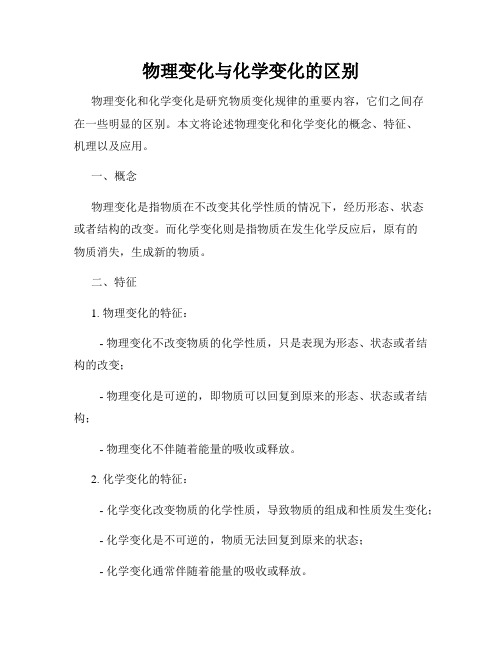 物理变化与化学变化的区别

物理变化和化学变化是研究物质变化规律的重要内容，它们之间存在一些明显的区别。本文将论述物理变化和化学变化的概念、特征、机理以及应用。

一、概念

物理变化是指物质在不改变其化学性质的情况下，经历形态、状态或者结构的改变。而化学变化则是指物质在发生化学反应后，原有的物质消失，生成新的物质。

二、特征

1. 物理变化的特征：

- 物理变化不改变物质的化学性质，只是表现为形态、状态或者结构的改变；

- 物理变化是可逆的，即物质可以回复到原来的形态、状态或者结构；

- 物理变化不伴随着能量的吸收或释放。

2. 化学变化的特征：

- 化学变化改变物质的化学性质，导致物质的组成和性质发生变化；

- 化学变化是不可逆的，物质无法回复到原来的状态；

- 化学变化通常伴随着能量的吸收或释放。